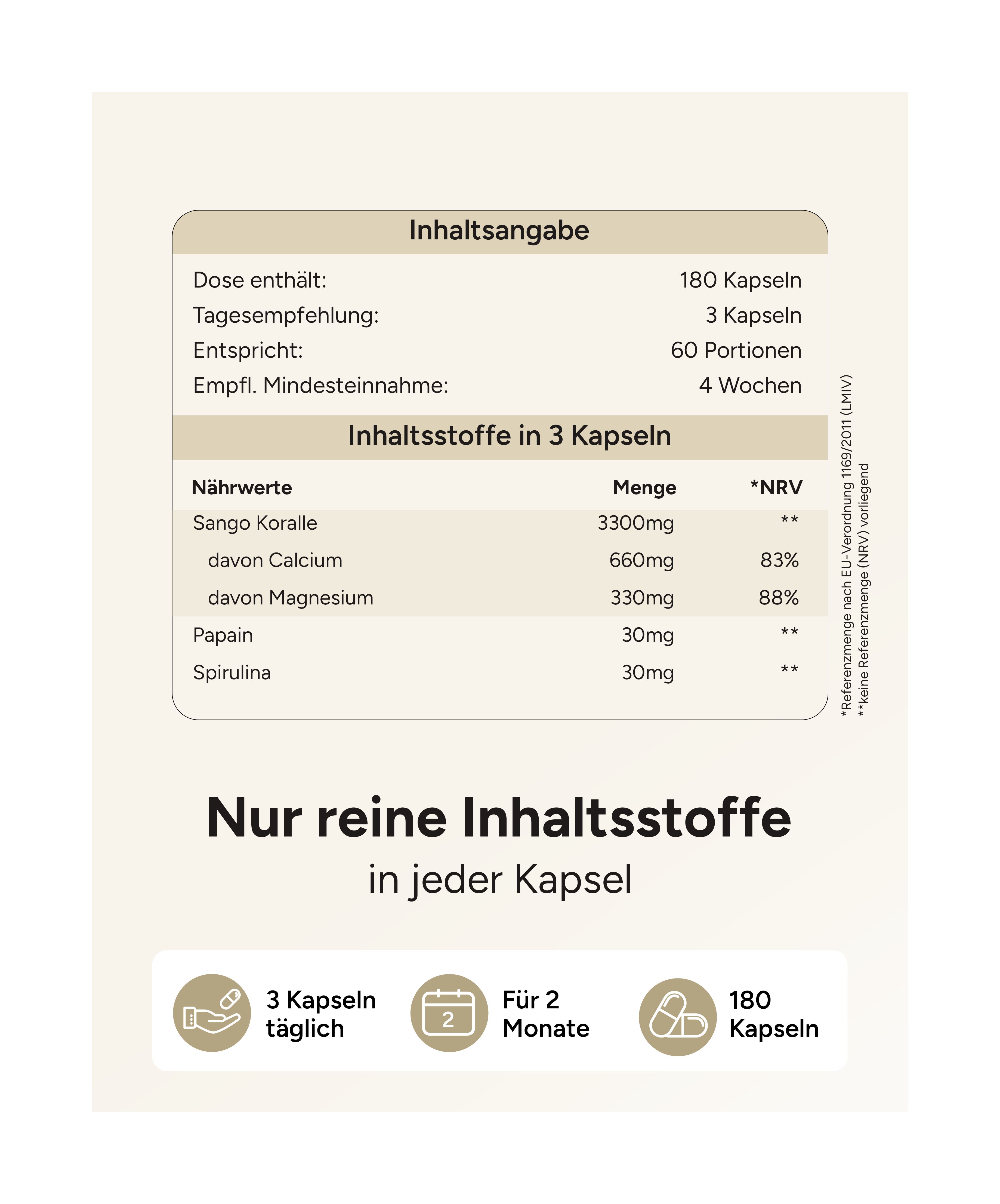 Inhaltsangabe

| | |
|---|---|
| Dose enthält: | 180 Kapseln |
| Tagesempfehlung: | 3 Kapseln |
| Entspricht: | 60 Portionen |
| Empfl. Mindesteinnahme: | 4 Wochen |

Inhaltsstoffe in 3 Kapseln

| Nährwerte | Menge | *NRV |
|---|---|---|
| Sango Koralle | 3300mg | ** |
| davon Calcium | 660mg | 83% |
| davon Magnesium | 330mg | 88% |
| Papain | 30mg | ** |
| Spirulina | 30mg | ** |

*Referenzmenge nach EU-Verordnung 1169/2011 (LMIV)
**keine Referenzmenge (NRV) vorliegend

Nur reine Inhaltsstoffe
in jeder Kapsel

3 Kapseln täglich

2

Für 2 Monate

180 Kapseln